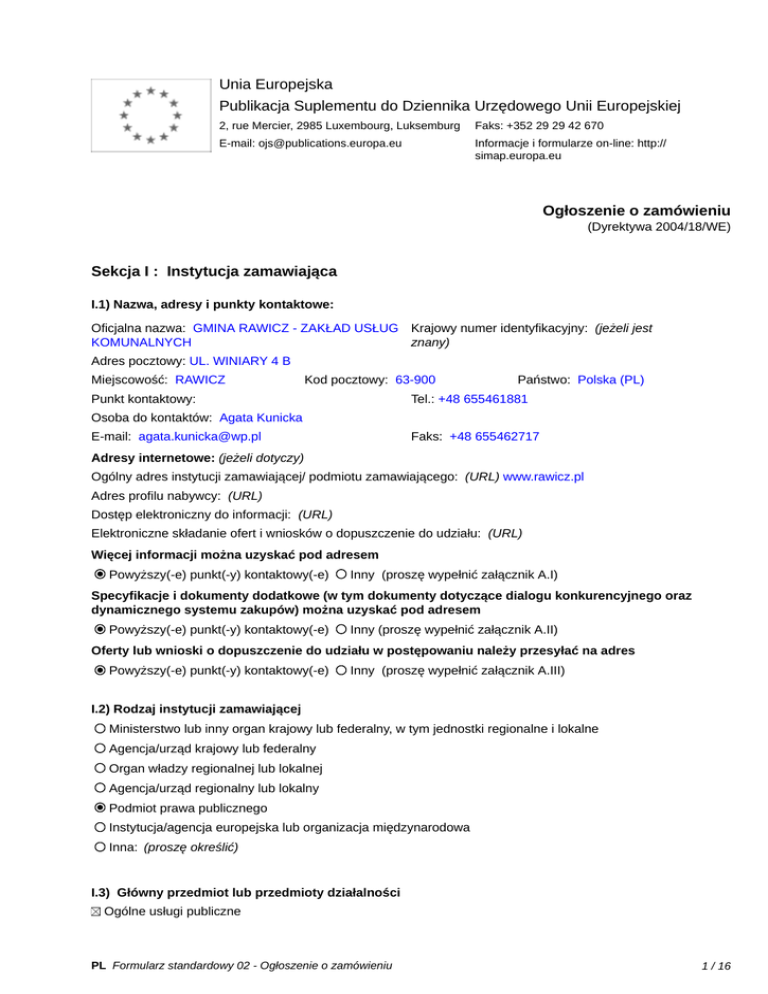 Unia Europejska
Publikacja Suplementu do Dziennika Urzędowego Unii Europejskiej
2, rue Mercier, 2985 Luxembourg, Luksemburg   Faks: +352 29 29 42 670
E-mail: ojs@publications.europa.eu   Informacje i formularze on-line: http://simap.europa.eu

Ogłoszenie o zamówieniu
(Dyrektywa 2004/18/WE)

Sekcja I : Instytucja zamawiająca

I.1) Nazwa, adresy i punkty kontaktowe:

Oficjalna nazwa: GMINA RAWICZ - ZAKŁAD USŁUG KOMUNALNYCH
Krajowy numer identyfikacyjny: (jeżeli jest znany)
Adres pocztowy: UL. WINIARY 4 B
Miejscowość: RAWICZ   Kod pocztowy: 63-900   Państwo: Polska (PL)
Punkt kontaktowy:   Tel.: +48 655461881
Osoba do kontaktów: Agata Kunicka
E-mail: agata.kunicka@wp.pl   Faks: +48 655462717

Adresy internetowe: (jeżeli dotyczy)
Ogólny adres instytucji zamawiającej/ podmiotu zamawiającego: (URL) www.rawicz.pl
Adres profilu nabywcy: (URL)
Dostęp elektroniczny do informacji: (URL)
Elektroniczne składanie ofert i wniosków o dopuszczenie do udziału: (URL)

Więcej informacji można uzyskać pod adresem
Powyższy(-e) punkt(-y) kontaktowy(-e)   Inny (proszę wypełnić załącznik A.I)

Specyfikacje i dokumenty dodatkowe (w tym dokumenty dotyczące dialogu konkurencyjnego oraz dynamicznego systemu zakupów) można uzyskać pod adresem
Powyższy(-e) punkt(-y) kontaktowy(-e)   Inny (proszę wypełnić załącznik A.II)

Oferty lub wnioski o dopuszczenie do udziału w postępowaniu należy przesyłać na adres
Powyższy(-e) punkt(-y) kontaktowy(-e)   Inny (proszę wypełnić załącznik A.III)

I.2) Rodzaj instytucji zamawiającej
Ministerstwo lub inny organ krajowy lub federalny, w tym jednostki regionalne i lokalne
Agencja/urząd krajowy lub federalny
Organ władzy regionalnej lub lokalnej
Agencja/urząd regionalny lub lokalny
Podmiot prawa publicznego
Instytucja/agencja europejska lub organizacja międzynarodowa
Inna: (proszę określić)

I.3) Główny przedmiot lub przedmioty działalności
Ogólne usługi publiczne

PL Formularz standardowy 02 - Ogłoszenie o zamówieniu   1 / 16